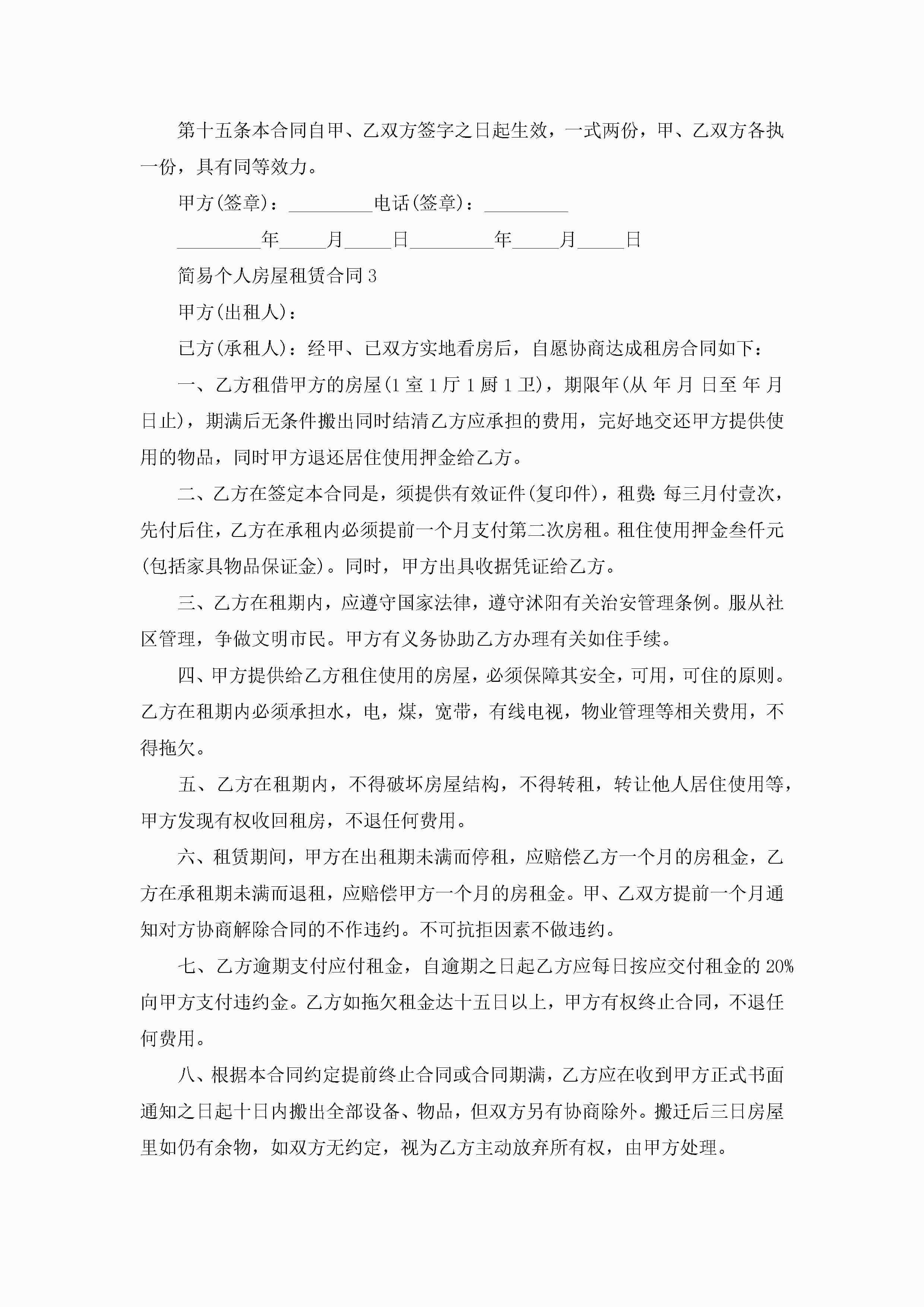 第十五条本合同自甲、乙双方签字之日起生效，一式两份，甲、乙双方各执一份，具有同等效力。

甲方(签章)：_________电话(签章)：_________

_________年_____月_____日_________年_____月_____日

简易个人房屋租赁合同3

甲方(出租人)：

已方(承租人)：经甲、已双方实地看房后，自愿协商达成租房合同如下：

一、乙方租借甲方的房屋(1室1厅1厨1卫)，期限年(从 年 月 日至 年 月 日止)，期满后无条件搬出同时结清乙方应承担的费用，完好地交还甲方提供使用的物品，同时甲方退还居住使用押金给乙方。

二、乙方在签定本合同是，须提供有效证件(复印件)，租费:每三月付壹次，先付后住，乙方在承租内必须提前一个月支付第二次房租。租住使用押金叁仟元(包括家具物品保证金)。同时，甲方出具收据凭证给乙方。

三、乙方在租期内，应遵守国家法律，遵守沭阳有关治安管理条例。服从社区管理，争做文明市民。甲方有义务协助乙方办理有关如住手续。

四、甲方提供给乙方租住使用的房屋，必须保障其安全，可用，可住的原则。乙方在租期内必须承担水，电，煤，宽带，有线电视，物业管理等相关费用，不得拖欠。

五、乙方在租期内，不得破坏房屋结构，不得转租，转让他人居住使用等，甲方发现有权收回租房，不退任何费用。

六、租赁期间，甲方在出租期未满而停租，应赔偿乙方一个月的房租金，乙方在承租期未满而退租，应赔偿甲方一个月的房租金。甲、乙双方提前一个月通知对方协商解除合同的不作违约。不可抗拒因素不做违约。

七、乙方逾期支付应付租金，自逾期之日起乙方应每日按应交付租金的20%向甲方支付违约金。乙方如拖欠租金达十五日以上，甲方有权终止合同，不退任何费用。

八、根据本合同约定提前终止合同或合同期满，乙方应在收到甲方正式书面通知之日起十日内搬出全部设备、物品，但双方另有协商除外。搬迁后三日房屋里如仍有余物，如双方无约定，视为乙方主动放弃所有权，由甲方处理。